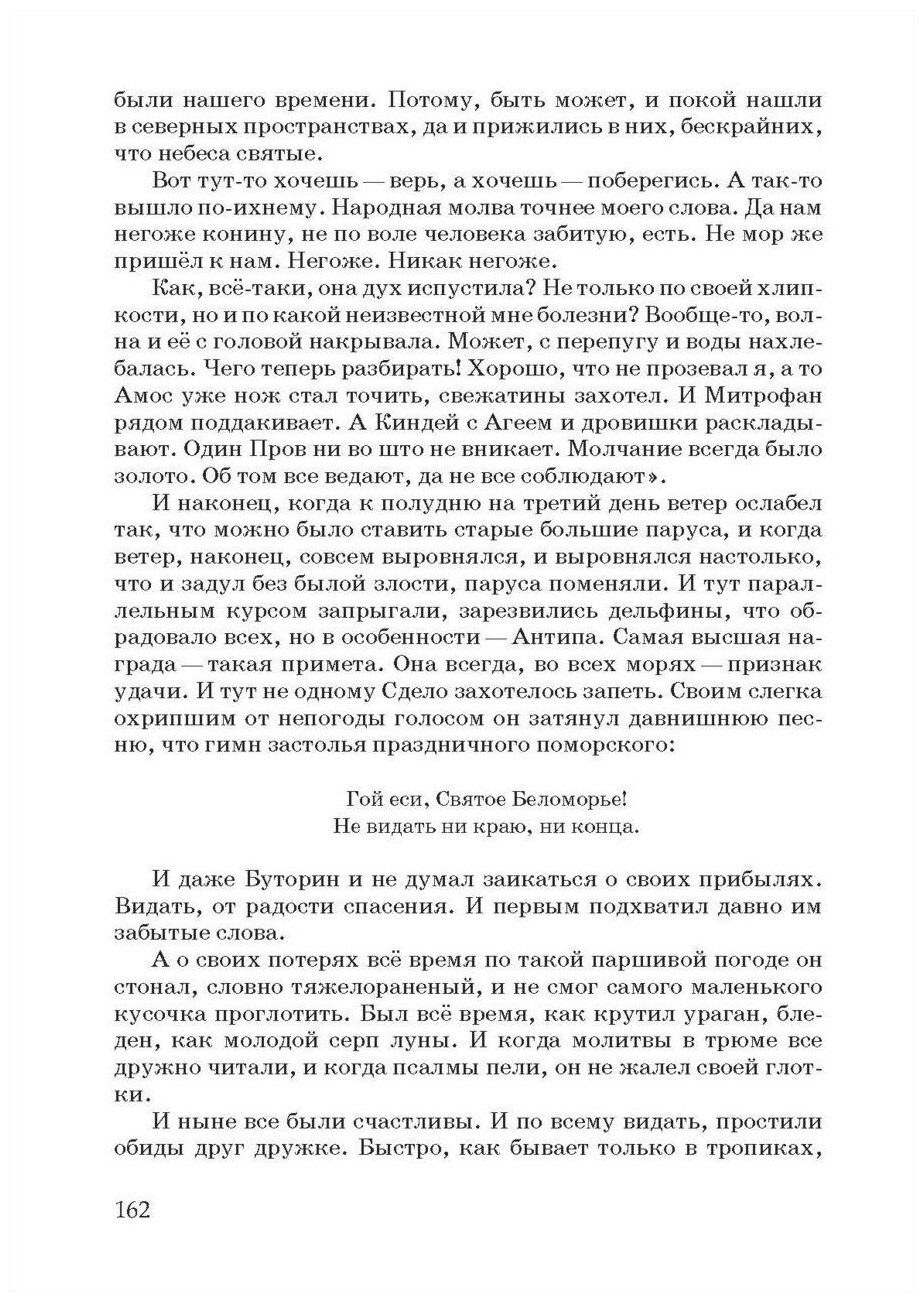 были нашего времени. Потому, быть может, и покой нашли в северных пространствах, да и прижились в них, бескрайних, что небеса святые.

Вот тут-то хочешь — верь, а хочешь — поберегись. А так-то вышло по-ихнему. Народная молва точнее моего слова. Да нам негоже конину, не по воле человека забитую, есть. Не мор же пришёл к нам. Негоже. Никак негоже.

Как, всё-таки, она дух испустила? Не только по своей хлипкости, но и по какой неизвестной мне болезни? Вообще-то, волна и её с головой накрывала. Может, с перепугу и воды нахлебалась. Чего теперь разбирать! Хорошо, что не прозевал я, а то Амос уже нож стал точить, свежатины захотел. И Митрофан рядом поддакивает. А Киндей с Агеем и дровишки раскладывают. Один Пров ни во што не вникает. Молчание всегда было золото. Об том все ведают, да не все соблюдают».

И наконец, когда к полудню на третий день ветер ослабел так, что можно было ставить старые большие паруса, и когда ветер, наконец, совсем выровнялся, и выровнялся настолько, что и задул без былой злости, паруса поменяли. И тут параллельным курсом запрыгали, зарезвились дельфины, что обрадовало всех, но в особенности — Антипа. Самая высшая награда — такая примета. Она всегда, во всех морях — признак удачи. И тут не одному Сдело захотелось запеть. Своим слегка охрипшим от непогоды голосом он затянул давнишнюю песню, что гимн застолья праздничного поморского:

Гой еси, Святое Беломорье!
Не видать ни краю, ни конца.

И даже Буторин и не думал заикаться о своих прибылях. Видать, от радости спасения. И первым подхватил давно им забытые слова.

А о своих потерях всё время по такой паршивой погоде он стонал, словно тяжелораненый, и не смог самого маленького кусочка проглотить. Был всё время, как крутил ураган, бледен, как молодой серп луны. И когда молитвы в трюме все дружно читали, и когда псалмы пели, он не жалел своей глотки.

И ныне все были счастливы. И по всему видать, простили обиды друг дружке. Быстро, как бывает только в тропиках,

162